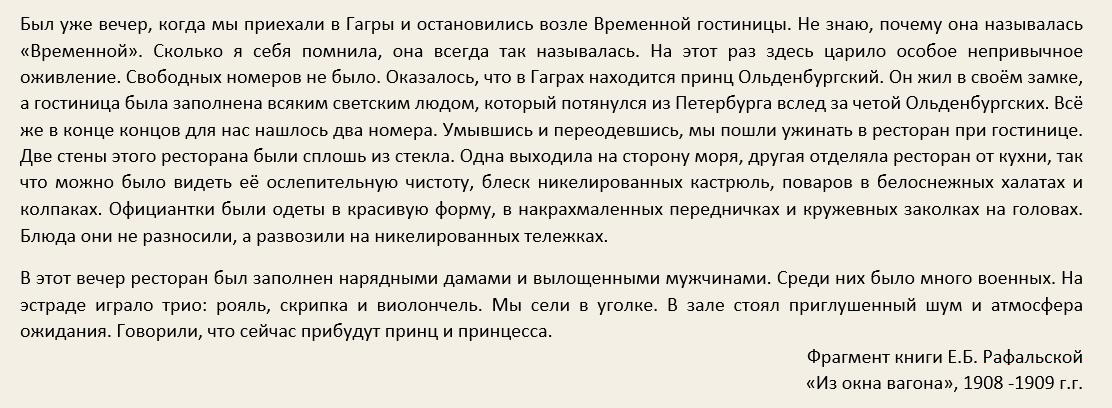 Был уже вечер, когда мы приехали в Гагры и остановились возле Временной гостиницы. Не знаю, почему она называлась «Временной». Сколько я себя помнила, она всегда так называлась. На этот раз здесь царило особое непривычное оживление. Свободных номеров не было. Оказалось, что в Гаграх находится принц Ольденбургский. Он жил в своём замке, а гостиница была заполнена всяким светским людом, который потянулся из Петербурга вслед за четой Ольденбургских. Всё же в конце концов для нас нашлось два номера. Умывшись и переодевшись, мы пошли ужинать в ресторан при гостинице. Две стены этого ресторана были сплошь из стекла. Одна выходила на сторону моря, другая отделяла ресторан от кухни, так что можно было видеть её ослепительную чистоту, блеск никелированных кастрюль, поваров в белоснежных халатах и колпаках. Официантки были одеты в красивую форму, в накрахмаленных передничках и кружевных заколках на головах. Блюда они не разносили, а развозили на никелированных тележках.

В этот вечер ресторан был заполнен нарядными дамами и вылощенными мужчинами. Среди них было много военных. На эстраде играло трио: рояль, скрипка и виолончель. Мы сели в уголке. В зале стоял приглушенный шум и атмосфера ожидания. Говорили, что сейчас прибудут принц и принцесса.

Фрагмент книги Е.Б. Рафальской
«Из окна вагона», 1908 -1909 г.г.